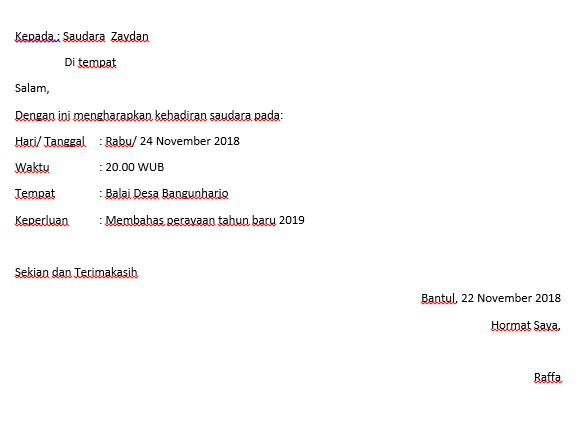 Kepada : Saudara Zaydan

Di tempat

Salam,

Dengan ini mengharapkan kehadiran saudara pada:

Hari/ Tanggal : Rabu/ 24 November 2018

Waktu : 20.00 WUB

Tempat : Balai Desa Bangunharjo

Keperluan : Membahas perayaan tahun baru 2019

Sekian dan Terimakasih

Bantul, 22 November 2018

Hormat Saya,

Raffa